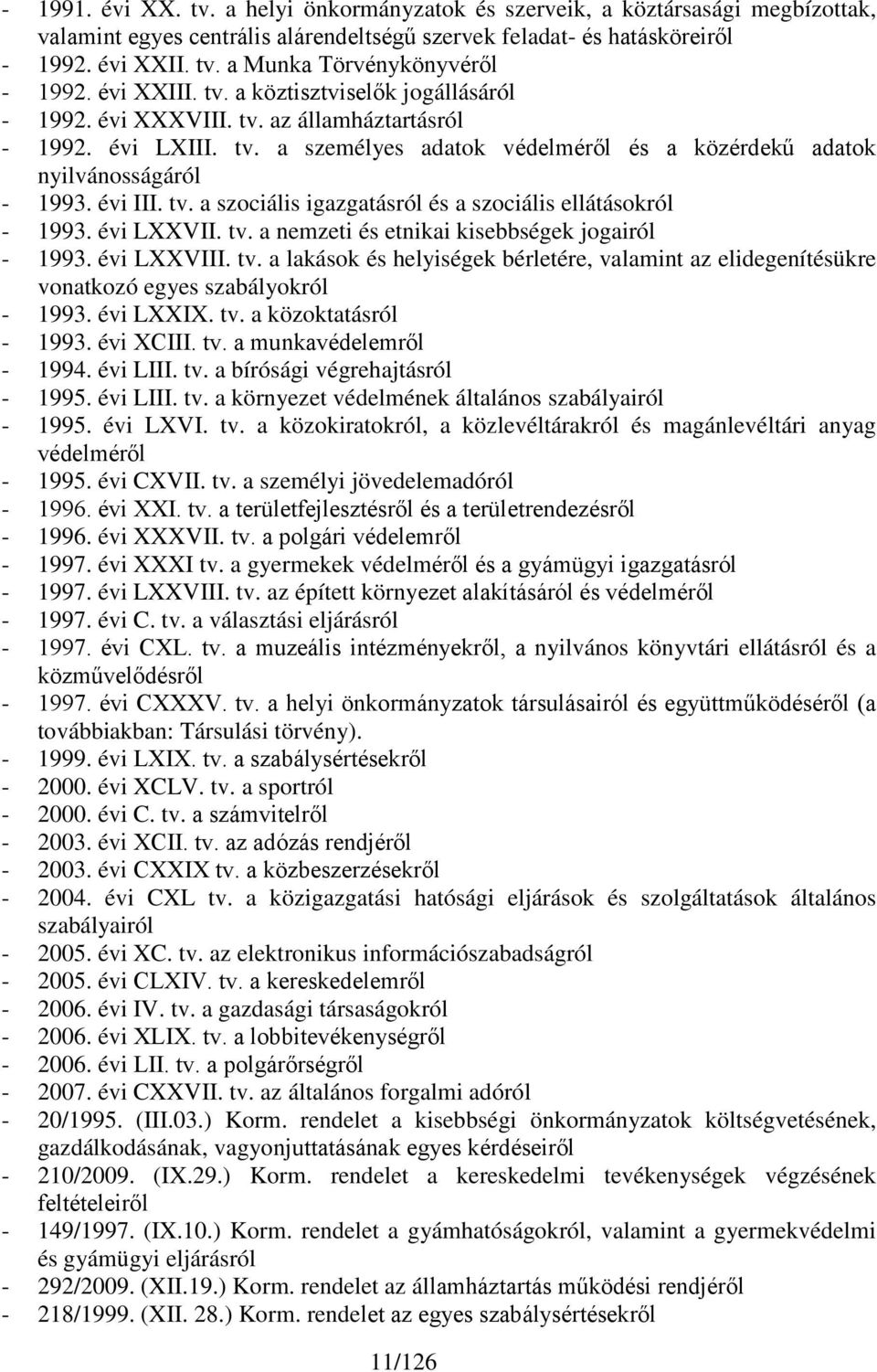 - 1991. évi XX. tv. a helyi önkormányzatok és szerveik, a köztársasági megbízottak, valamint egyes centrális alárendeltségű szervek feladat- és hatásköreiről
- 1992. évi XXII. tv. a Munka Törvénykönyvéről
- 1992. évi XXIII. tv. a köztisztviselők jogállásáról
- 1992. évi XXXVIII. tv. az államháztartásról
- 1992. évi LXIII. tv. a személyes adatok védelméről és a közérdekű adatok nyilvánosságáról
- 1993. évi III. tv. a szociális igazgatásról és a szociális ellátásokról
- 1993. évi LXXVII. tv. a nemzeti és etnikai kisebbségek jogairól
- 1993. évi LXXVIII. tv. a lakások és helyiségek bérletére, valamint az elidegenítésükre vonatkozó egyes szabályokról
- 1993. évi LXXIX. tv. a közoktatásról
- 1993. évi XCIII. tv. a munkavédelemről
- 1994. évi LIII. tv. a bírósági végrehajtásról
- 1995. évi LIII. tv. a környezet védelmének általános szabályairól
- 1995. évi LXVI. tv. a közokiratokról, a közlevéltárakról és magánlevéltári anyag védelméről
- 1995. évi CXVII. tv. a személyi jövedelemadóról
- 1996. évi XXI. tv. a területfejlesztésről és a területrendezésről
- 1996. évi XXXVII. tv. a polgári védelemről
- 1997. évi XXXI tv. a gyermekek védelméről és a gyámügyi igazgatásról
- 1997. évi LXXVIII. tv. az épített környezet alakításáról és védelméről
- 1997. évi C. tv. a választási eljárásról
- 1997. évi CXL. tv. a muzeális intézményekről, a nyilvános könyvtári ellátásról és a közművelődésről
- 1997. évi CXXXV. tv. a helyi önkormányzatok társulásairól és együttműködéséről (a továbbiakban: Társulási törvény).
- 1999. évi LXIX. tv. a szabálysértésekről
- 2000. évi XCLV. tv. a sportról
- 2000. évi C. tv. a számvitelről
- 2003. évi XCII. tv. az adózás rendjéről
- 2003. évi CXXIX tv. a közbeszerzésekről
- 2004. évi CXL tv. a közigazgatási hatósági eljárások és szolgáltatások általános szabályairól
- 2005. évi XC. tv. az elektronikus információszabadságról
- 2005. évi CLXIV. tv. a kereskedelemről
- 2006. évi IV. tv. a gazdasági társaságokról
- 2006. évi XLIX. tv. a lobbitevékenységről
- 2006. évi LII. tv. a polgárőrségről
- 2007. évi CXXVII. tv. az általános forgalmi adóról
- 20/1995. (III.03.) Korm. rendelet a kisebbségi önkormányzatok költségvetésének, gazdálkodásának, vagyonjuttatásának egyes kérdéseiről
- 210/2009. (IX.29.) Korm. rendelet a kereskedelmi tevékenységek végzésének feltételeiről
- 149/1997. (IX.10.) Korm. rendelet a gyámhatóságokról, valamint a gyermekvédelmi és gyámügyi eljárásról
- 292/2009. (XII.19.) Korm. rendelet az államháztartás működési rendjéről
- 218/1999. (XII. 28.) Korm. rendelet az egyes szabálysértésekről

11/126